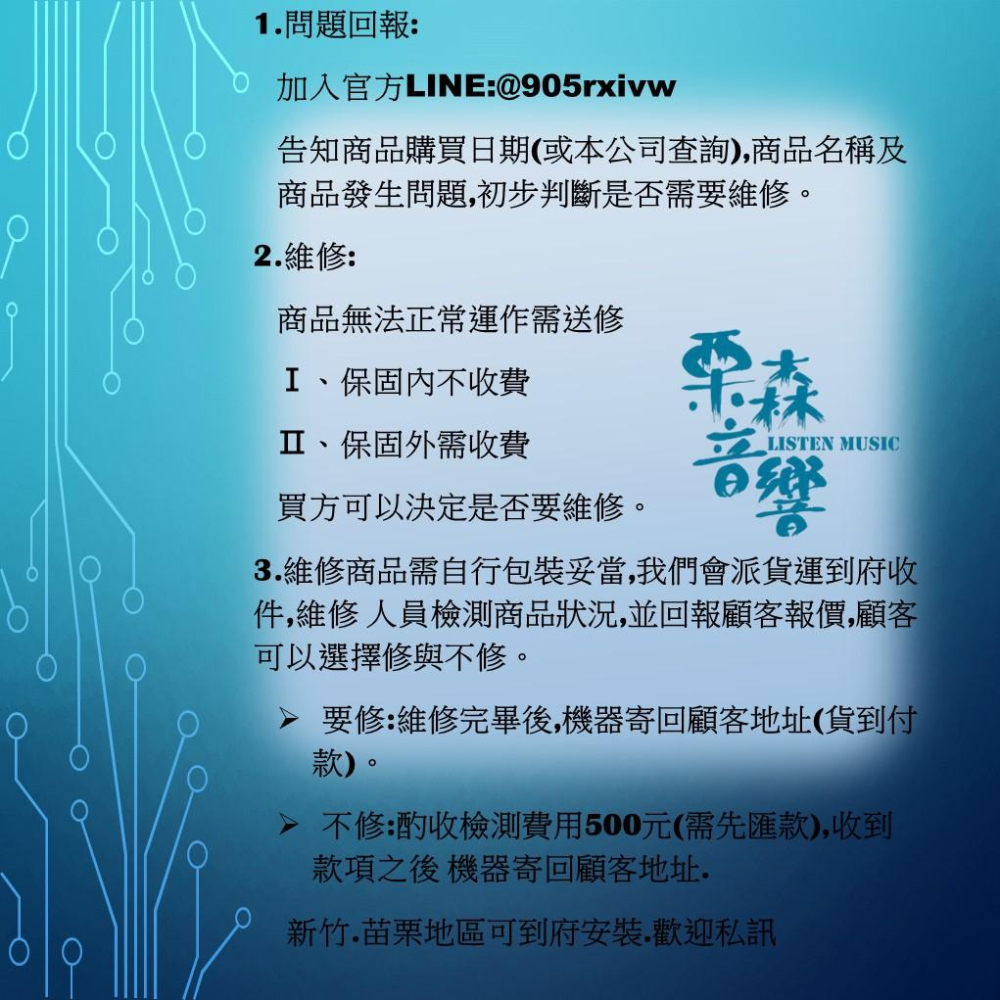 1.問題回報:

加入官方LINE:@905rxivw

告知商品購買日期(或本公司查詢),商品名稱及商品發生問題,初步判斷是否需要維修。

2.維修:

商品無法正常運作需送修

Ⅰ、保固內不收費

Ⅱ、保固外需收費

買方可以決定是否要維修。

栗森音響
LISTEN MUSIC

3.維修商品需自行包裝妥當,我們會派貨運到府收件,維修 人員檢測商品狀況,並回報顧客報價,顧客可以選擇修與不修。

➢ 要修:維修完畢後,機器寄回顧客地址(貨到付款)。

➢ 不修:酌收檢測費用500元(需先匯款),收到款項之後 機器寄回顧客地址.

新竹.苗栗地區可到府安裝.歡迎私訊